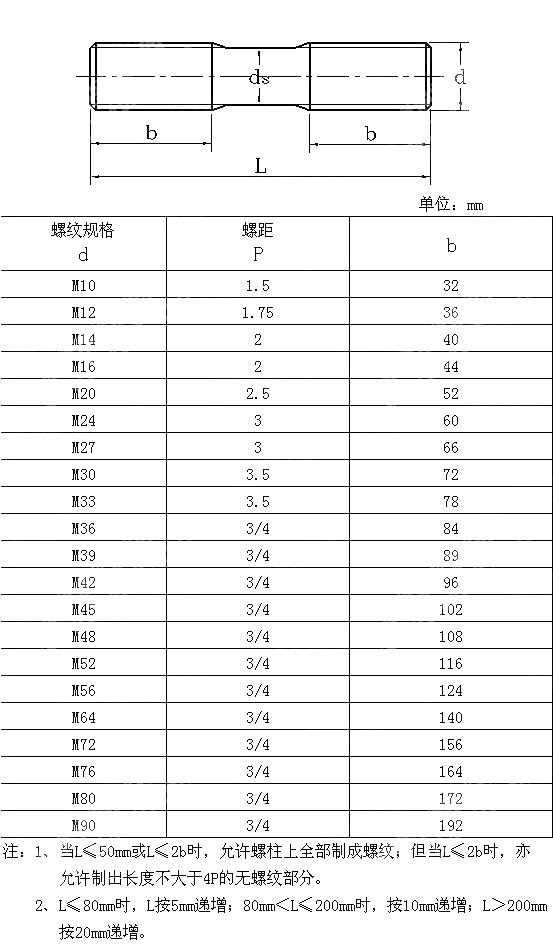 ds
d
b
b
L

单位：mm

| 螺纹规格 d | 螺距 P | b |
|---|---|---|
| M10 | 1.5 | 32 |
| M12 | 1.75 | 36 |
| M14 | 2 | 40 |
| M16 | 2 | 44 |
| M20 | 2.5 | 52 |
| M24 | 3 | 60 |
| M27 | 3 | 66 |
| M30 | 3.5 | 72 |
| M33 | 3.5 | 78 |
| M36 | 3/4 | 84 |
| M39 | 3/4 | 89 |
| M42 | 3/4 | 96 |
| M45 | 3/4 | 102 |
| M48 | 3/4 | 108 |
| M52 | 3/4 | 116 |
| M56 | 3/4 | 124 |
| M64 | 3/4 | 140 |
| M72 | 3/4 | 156 |
| M76 | 3/4 | 164 |
| M80 | 3/4 | 172 |
| M90 | 3/4 | 192 |

注：1、当L≤50mm或L≤2b时，允许螺柱上全部制成螺纹；但当L≤2b时，亦允许制出长度不大于4P的无螺纹部分。

2、L≤80mm时，L按5mm递增；80mm<L≤200mm时，按10mm递增；L>200mm按20mm递增。